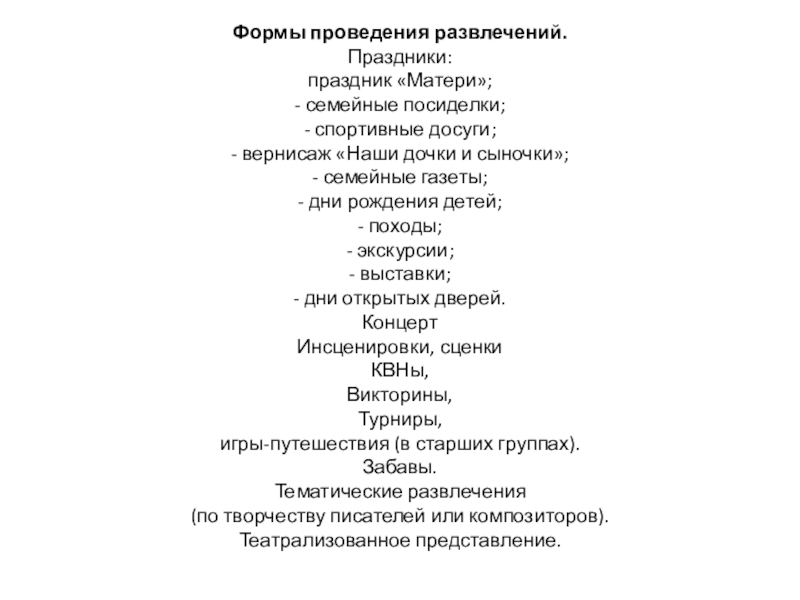 Формы проведения развлечений.
Праздники:
праздник «Матери»;
- семейные посиделки;
- спортивные досуги;
- вернисаж «Наши дочки и сыночки»;
- семейные газеты;
- дни рождения детей;
- походы;
- экскурсии;
- выставки;
- дни открытых дверей.
Концерт
Инсценировки, сценки
КВНы,
Викторины,
Турниры,
игры-путешествия (в старших группах).
Забавы.
Тематические развлечения
(по творчеству писателей или композиторов).
Театрализованное представление.